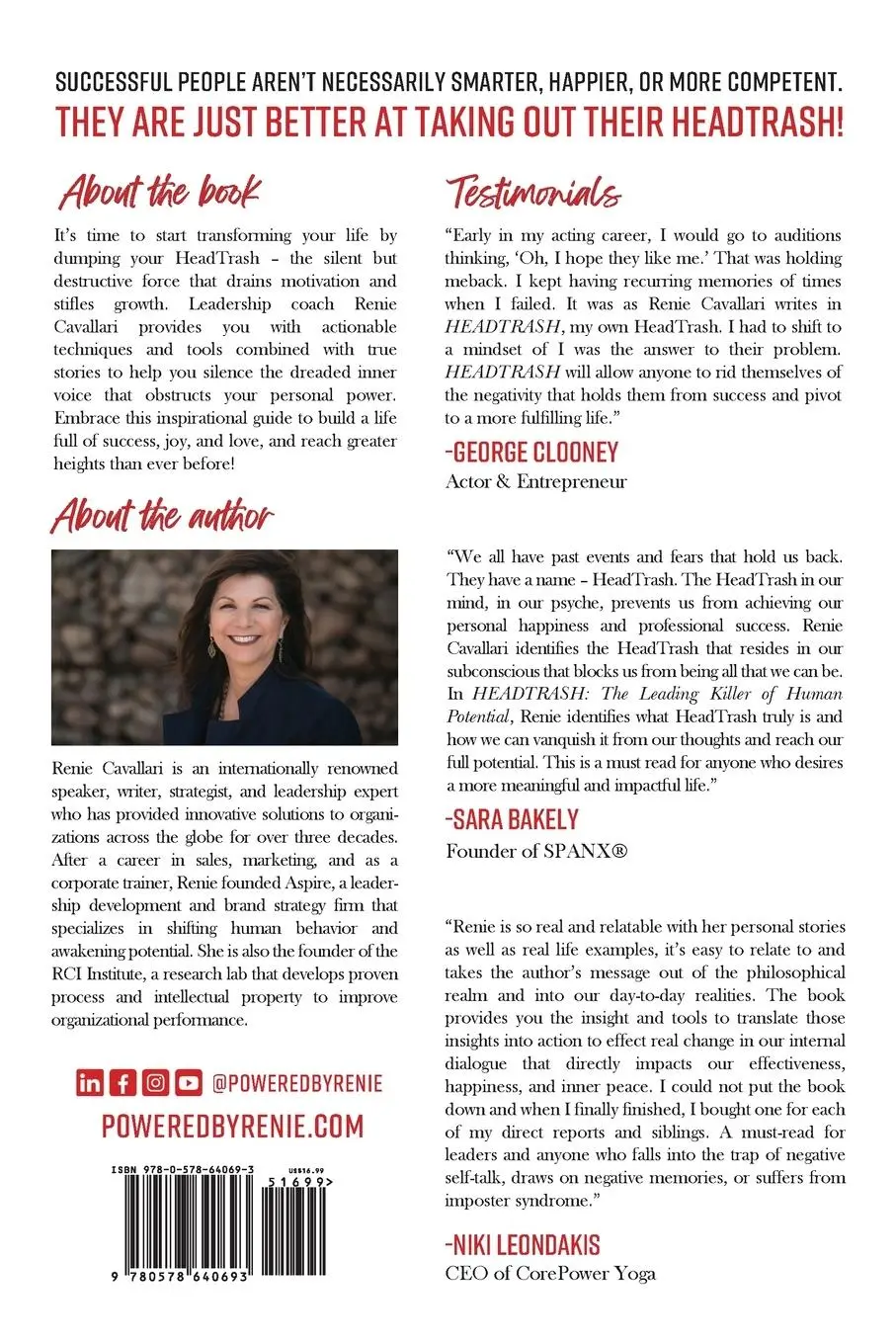 SUCCESSFUL PEOPLE AREN'T NECESSARILY SMARTER, HAPPIER, OR MORE COMPETENT.
THEY ARE JUST BETTER AT TAKING OUT THEIR HEADTRASH!

About the book

It's time to start transforming your life by dumping your HeadTrash – the silent but destructive force that drains motivation and stifles growth. Leadership coach Renie Cavallari provides you with actionable techniques and tools combined with true stories to help you silence the dreaded inner voice that obstructs your personal power. Embrace this inspirational guide to build a life full of success, joy, and love, and reach greater heights than ever before!

About the author

Renie Cavallari is an internationally renowned speaker, writer, strategist, and leadership expert who has provided innovative solutions to organizations across the globe for over three decades. After a career in sales, marketing, and as a corporate trainer, Renie founded Aspire, a leadership development and brand strategy firm that specializes in shifting human behavior and awakening potential. She is also the founder of the RCI Institute, a research lab that develops proven process and intellectual property to improve organizational performance.

@POWEREDBYRENIE
POWEREDBYRENIE.COM

ISBN 978-0-578-64069-3
US$16.99
51699>
9 780578 640693

Testimonials

"Early in my acting career, I would go to auditions thinking, 'Oh, I hope they like me.' That was holding meback. I kept having recurring memories of times when I failed. It was as Renie Cavallari writes in HEADTRASH, my own HeadTrash. I had to shift to a mindset of I was the answer to their problem. HEADTRASH will allow anyone to rid themselves of the negativity that holds them from success and pivot to a more fulfilling life."

-GEORGE CLOONEY
Actor & Entrepreneur

"We all have past events and fears that hold us back. They have a name – HeadTrash. The HeadTrash in our mind, in our psyche, prevents us from achieving our personal happiness and professional success. Renie Cavallari identifies the HeadTrash that resides in our subconscious that blocks us from being all that we can be. In HEADTRASH: The Leading Killer of Human Potential, Renie identifies what HeadTrash truly is and how we can vanquish it from our thoughts and reach our full potential. This is a must read for anyone who desires a more meaningful and impactful life."

-SARA BAKELY
Founder of SPANX®

"Renie is so real and relatable with her personal stories as well as real life examples, it's easy to relate to and takes the author's message out of the philosophical realm and into our day-to-day realities. The book provides you the insight and tools to translate those insights into action to effect real change in our internal dialogue that directly impacts our effectiveness, happiness, and inner peace. I could not put the book down and when I finally finished, I bought one for each of my direct reports and siblings. A must-read for leaders and anyone who falls into the trap of negative self-talk, draws on negative memories, or suffers from imposter syndrome."

-NIKI LEONDAKIS
CEO of CorePower Yoga